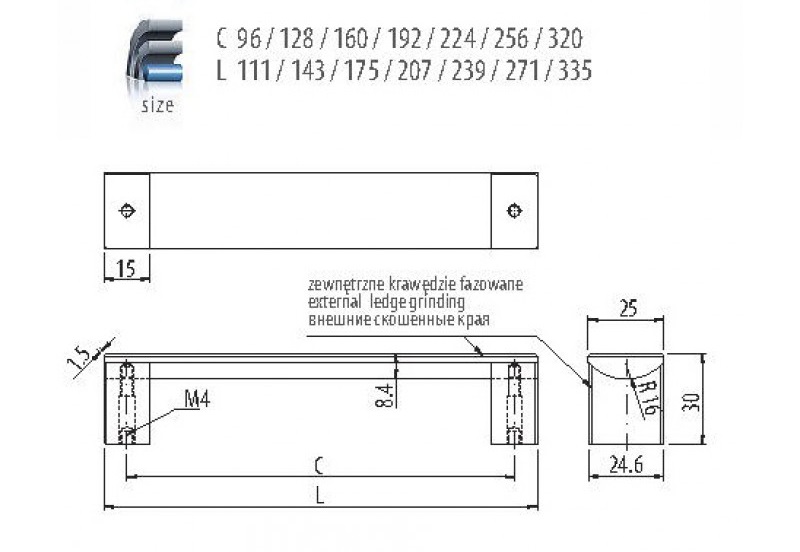 size

C 96 / 128 / 160 / 192 / 224 / 256 / 320
L 111 / 143 / 175 / 207 / 239 / 271 / 335

15

zewnętrzne krawędzie fazowane
external ledge grinding
внешние скошенные края

1.5

M4

8.4

C

L

25

R16

30

24.6